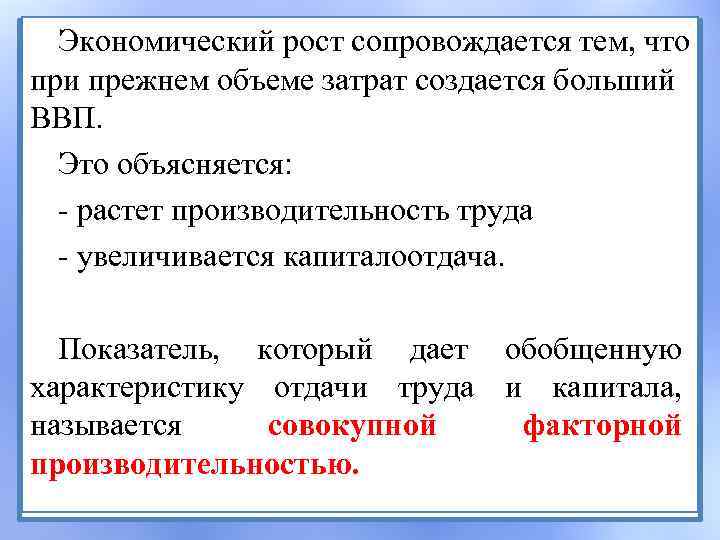 Экономический рост сопровождается тем, что при прежнем объеме затрат создается больший ВВП.

Это объясняется:

- растет производительность труда

- увеличивается капиталоотдача.

Показатель, который дает обобщенную характеристику отдачи труда и капитала, называется совокупной факторной производительностью.